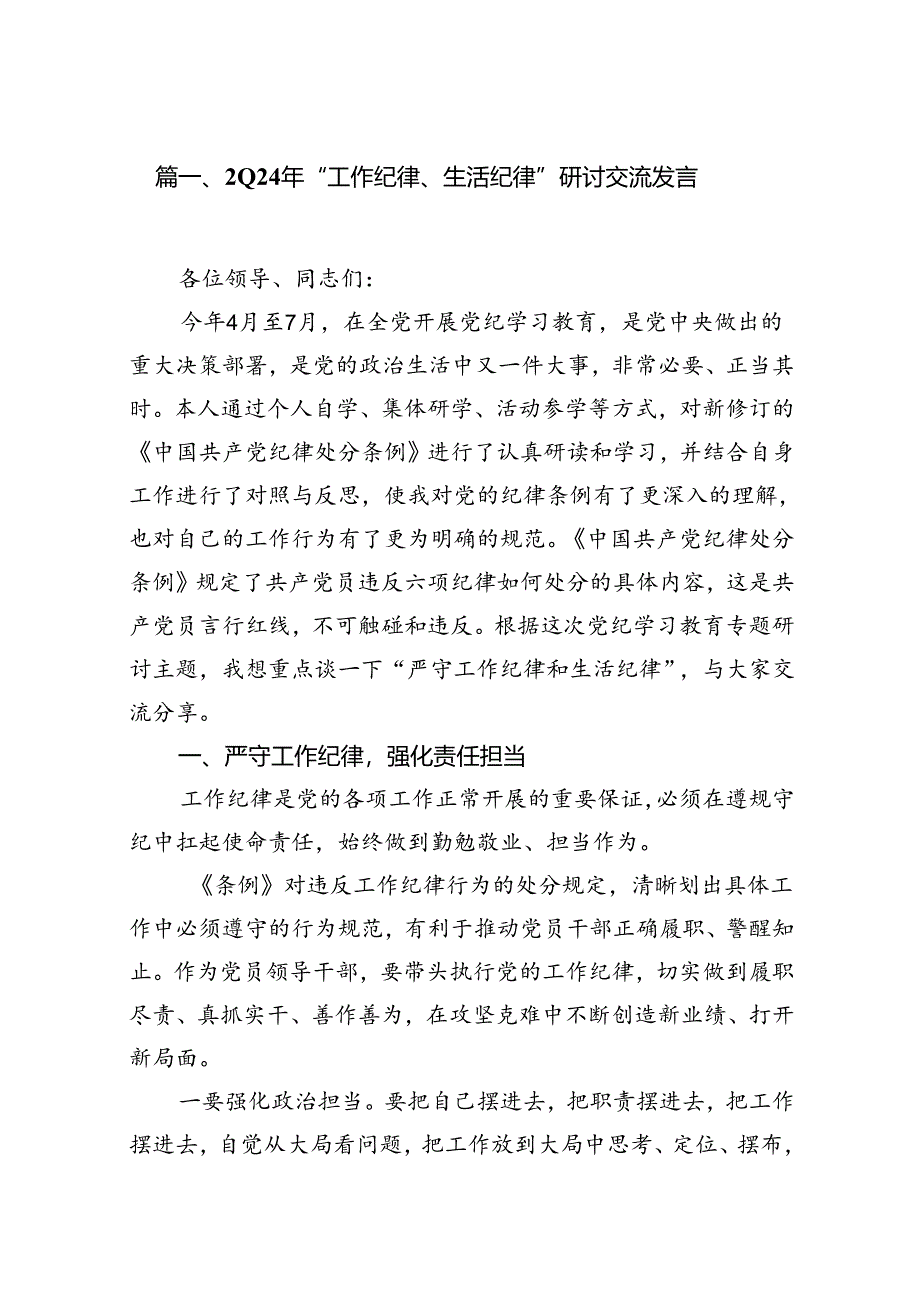 篇一、2Q24年“工作纪律、生活纪律”研讨交流发言

各位领导、同志们：

今年4月至7月，在全党开展党纪学习教育，是党中央做出的重大决策部署，是党的政治生活中又一件大事，非常必要、正当其时。本人通过个人自学、集体研学、活动参学等方式，对新修订的《中国共产党纪律处分条例》进行了认真研读和学习，并结合自身工作进行了对照与反思，使我对党的纪律条例有了更深入的理解，也对自己的工作行为有了更为明确的规范。《中国共产党纪律处分条例》规定了共产党员违反六项纪律如何处分的具体内容，这是共产党员言行红线，不可触碰和违反。根据这次党纪学习教育专题研讨主题，我想重点谈一下“严守工作纪律和生活纪律”，与大家交流分享。

一、严守工作纪律，强化责任担当

工作纪律是党的各项工作正常开展的重要保证，必须在遵规守纪中扛起使命责任，始终做到勤勉敬业、担当作为。

《条例》对违反工作纪律行为的处分规定，清晰划出具体工作中必须遵守的行为规范，有利于推动党员干部正确履职、警醒知止。作为党员领导干部，要带头执行党的工作纪律，切实做到履职尽责、真抓实干、善作善为，在攻坚克难中不断创造新业绩、打开新局面。

一要强化政治担当。要把自己摆进去，把职责摆进去，把工作摆进去，自觉从大局看问题，把工作放到大局中思考、定位、摆布，